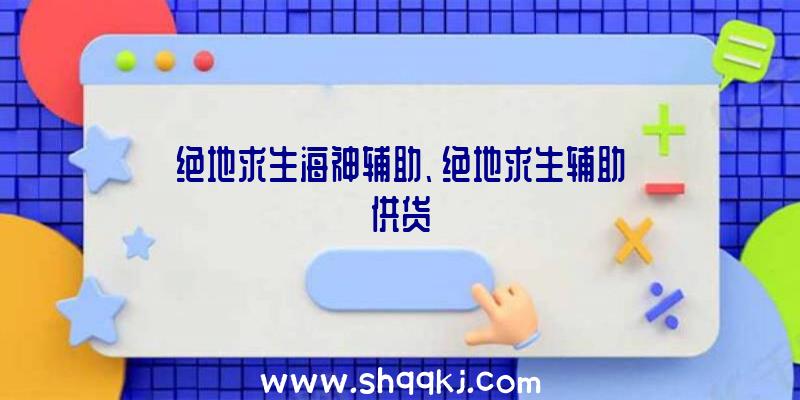 绝地求生海神辅助、绝地求生辅助供货

www.shqqkj.com